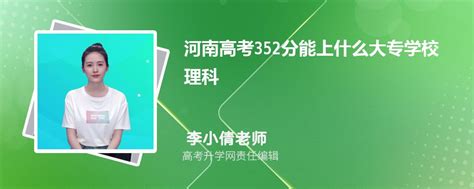 河南高考352分能上什么大专学校理科

李小倩老师
高考升学网责任编辑